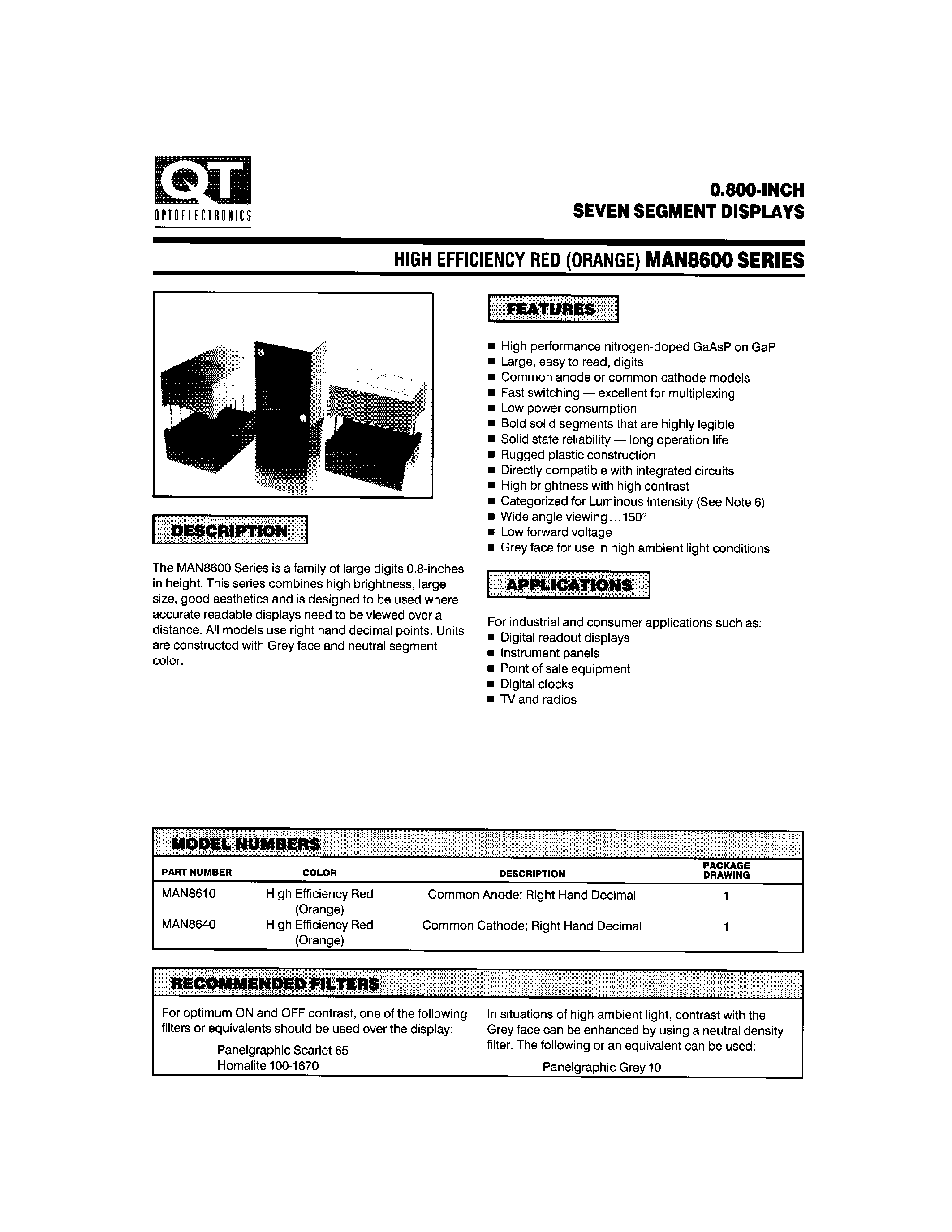 QT
OPTOELECTRONICS

0.800-INCH
SEVEN SEGMENT DISPLAYS

HIGH EFFICIENCY RED (ORANGE) MAN8600 SERIES

DESCRIPTION

The MAN8600 Series is a family of large digits 0.8-inches in height. This series combines high brightness, large size, good aesthetics and is designed to be used where accurate readable displays need to be viewed over a distance. All models use right hand decimal points. Units are constructed with Grey face and neutral segment color.

FEATURES

■ High performance nitrogen-doped GaAsP on GaP
■ Large, easy to read, digits
■ Common anode or common cathode models
■ Fast switching — excellent for multiplexing
■ Low power consumption
■ Bold solid segments that are highly legible
■ Solid state reliability — long operation life
■ Rugged plastic construction
■ Directly compatible with integrated circuits
■ High brightness with high contrast
■ Categorized for Luminous Intensity (See Note 6)
■ Wide angle viewing...150°
■ Low forward voltage
■ Grey face for use in high ambient light conditions

APPLICATIONS

For industrial and consumer applications such as:
■ Digital readout displays
■ Instrument panels
■ Point of sale equipment
■ Digital clocks
■ TV and radios

MODEL NUMBERS

| PART NUMBER | COLOR | DESCRIPTION | PACKAGE DRAWING |
|---|---|---|---|
| MAN8610 | High Efficiency Red (Orange) | Common Anode; Right Hand Decimal | 1 |
| MAN8640 | High Efficiency Red (Orange) | Common Cathode; Right Hand Decimal | 1 |

RECOMMENDED FILTERS

For optimum ON and OFF contrast, one of the following filters or equivalents should be used over the display:
Panelgraphic Scarlet 65
Homalite 100-1670

In situations of high ambient light, contrast with the Grey face can be enhanced by using a neutral density filter. The following or an equivalent can be used:
Panelgraphic Grey 10